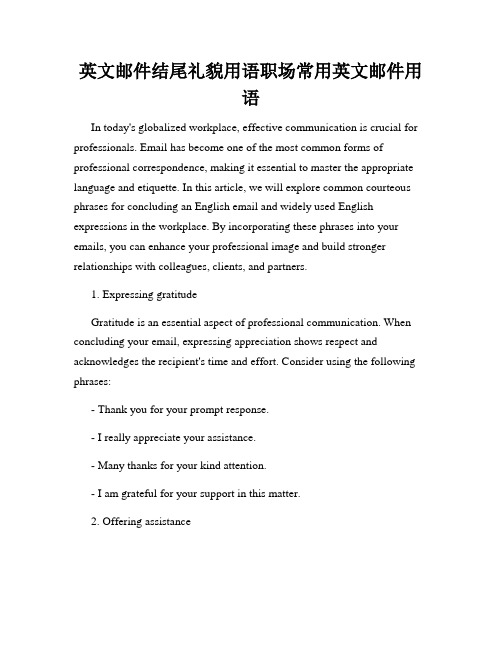 英文邮件结尾礼貌用语职场常用英文邮件用语

In today's globalized workplace, effective communication is crucial for professionals. Email has become one of the most common forms of professional correspondence, making it essential to master the appropriate language and etiquette. In this article, we will explore common courteous phrases for concluding an English email and widely used English expressions in the workplace. By incorporating these phrases into your emails, you can enhance your professional image and build stronger relationships with colleagues, clients, and partners.

1. Expressing gratitude

Gratitude is an essential aspect of professional communication. When concluding your email, expressing appreciation shows respect and acknowledges the recipient's time and effort. Consider using the following phrases:

- Thank you for your prompt response.

- I really appreciate your assistance.

- Many thanks for your kind attention.

- I am grateful for your support in this matter.

2. Offering assistance